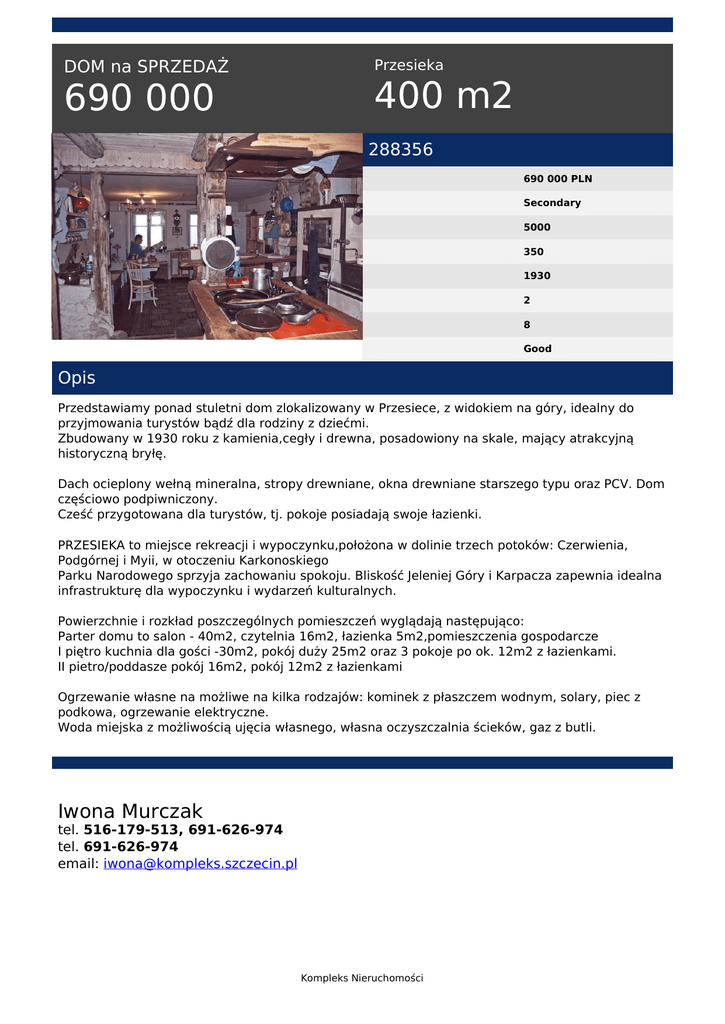 DOM na SPRZEDAŻ
690 000

Przesieka
400 m2

288356

690 000 PLN
Secondary
5000
350
1930
2
8
Good

Opis

Przedstawiamy ponad stuletni dom zlokalizowany w Przesiece, z widokiem na góry, idealny do przyjmowania turystów bądź dla rodziny z dziećmi.
Zbudowany w 1930 roku z kamienia,cegły i drewna, posadowiony na skale, mający atrakcyjną historyczną bryłę.

Dach ocieplony wełną mineralna, stropy drewniane, okna drewniane starszego typu oraz PCV. Dom częściowo podpiwniczony.
Cześć przygotowana dla turystów, tj. pokoje posiadają swoje łazienki.

PRZESIEKA to miejsce rekreacji i wypoczynku,położona w dolinie trzech potoków: Czerwienia, Podgórnej i Myii, w otoczeniu Karkonoskiego
Parku Narodowego sprzyja zachowaniu spokoju. Bliskość Jeleniej Góry i Karpacza zapewnia idealna infrastrukturę dla wypoczynku i wydarzeń kulturalnych.

Powierzchnie i rozkład poszczególnych pomieszczeń wyglądają następująco:
Parter domu to salon - 40m2, czytelnia 16m2, łazienka 5m2,pomieszczenia gospodarcze
I piętro kuchnia dla gości -30m2, pokój duży 25m2 oraz 3 pokoje po ok. 12m2 z łazienkami.
II pietro/poddasze pokój 16m2, pokój 12m2 z łazienkami

Ogrzewanie własne na możliwe na kilka rodzajów: kominek z płaszczem wodnym, solary, piec z podkowa, ogrzewanie elektryczne.
Woda miejska z możliwością ujęcia własnego, własna oczyszczalnia ścieków, gaz z butli.

Iwona Murczak
tel. 516-179-513, 691-626-974
tel. 691-626-974
email: iwona@kompleks.szczecin.pl

Kompleks Nieruchomości